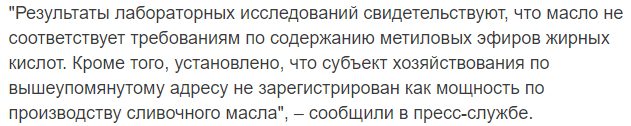 "Результаты лабораторных исследований свидетельствуют, что масло не соответствует требованиям по содержанию метиловых эфиров жирных кислот. Кроме того, установлено, что субъект хозяйствования по вышеупомянутому адресу не зарегистрирован как мощность по производству сливочного масла", – сообщили в пресс-службе.